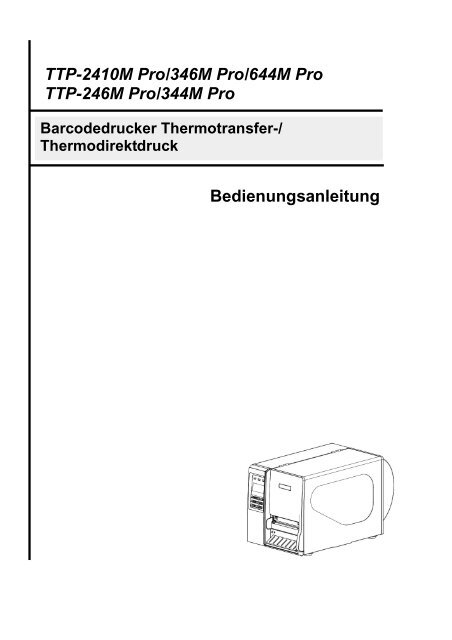 TTP-2410M Pro/346M Pro/644M Pro
TTP-246M Pro/344M Pro

Barcodedrucker Thermotransfer-/
Thermodirektdruck

Bedienungsanleitung